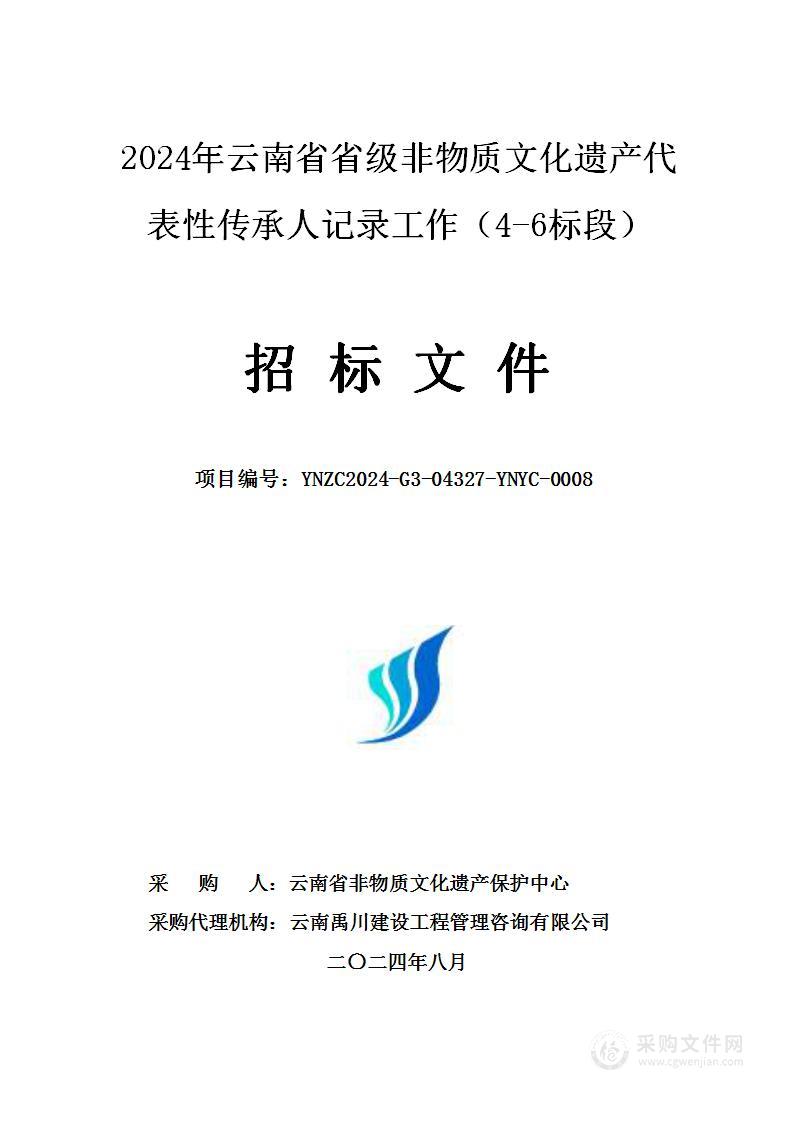 2024年云南省省级非物质文化遗产代表性传承人记录工作（4-6标段）

招 标 文 件

项目编号：YNZC2024-G3-04327-YNYC-0008

采 购 人：云南省非物质文化遗产保护中心

采购代理机构：云南禹川建设工程管理咨询有限公司

二〇二四年八月

采购文件网
www.cgwenjian.com